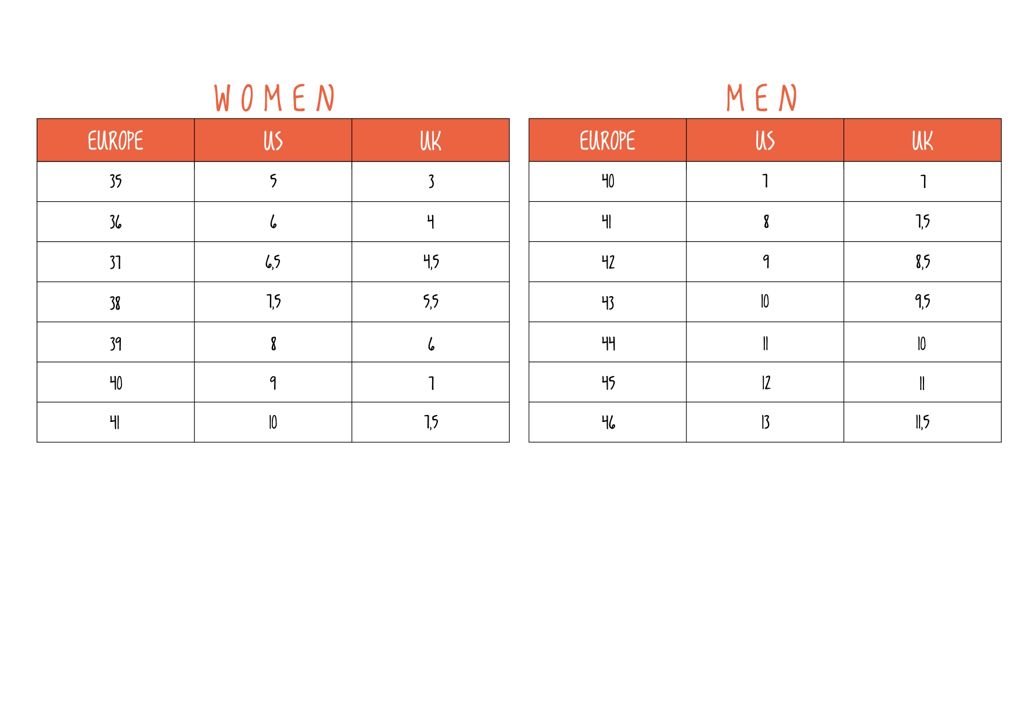 WOMEN

| EUROPE | US | UK |
|---|---|---|
| 35 | 5 | 3 |
| 36 | 6 | 4 |
| 37 | 6,5 | 4,5 |
| 38 | 7,5 | 5,5 |
| 39 | 8 | 6 |
| 40 | 9 | 7 |
| 41 | 10 | 7,5 |

MEN

| EUROPE | US | UK |
|---|---|---|
| 40 | 7 | 7 |
| 41 | 8 | 7,5 |
| 42 | 9 | 8,5 |
| 43 | 10 | 9,5 |
| 44 | 11 | 10 |
| 45 | 12 | 11 |
| 46 | 13 | 11,5 |